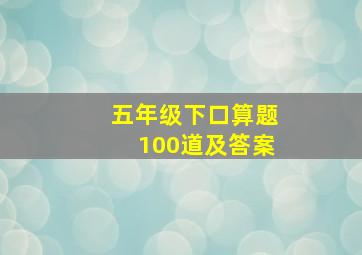 五年级下口算题
100道及答案